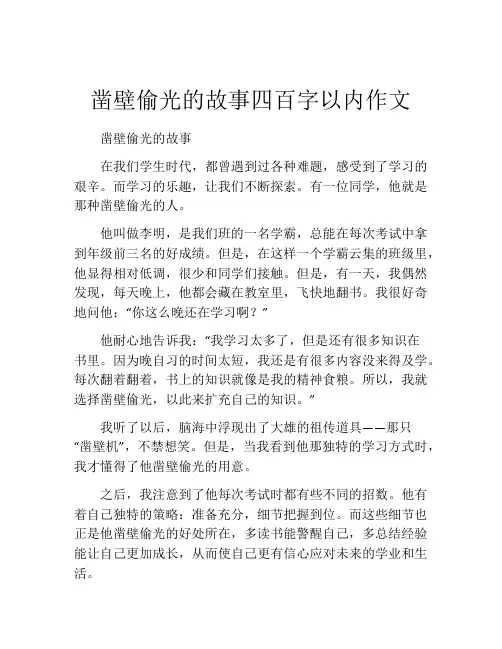 凿壁偷光的故事四百字以内作文

凿壁偷光的故事

在我们学生时代，都曾遇到过各种难题，感受到了学习的艰辛。而学习的乐趣，让我们不断探索。有一位同学，他就是那种凿壁偷光的人。

他叫做李明，是我们班的一名学霸，总能在每次考试中拿到年级前三名的好成绩。但是，在这样一个学霸云集的班级里，他显得相对低调，很少和同学们接触。但是，有一天，我偶然发现，每天晚上，他都会藏在教室里，飞快地翻书。我很好奇地问他：“你这么晚还在学习啊？”

他耐心地告诉我：“我学习太多了，但是还有很多知识在书里。因为晚自习的时间太短，我还是有很多内容没来得及学。每次翻着翻着，书上的知识就像是我的精神食粮。所以，我就选择凿壁偷光，以此来扩充自己的知识。”

我听了以后，脑海中浮现出了大雄的祖传道具——那只“凿壁机”，不禁想笑。但是，当我看到他那独特的学习方式时，我才懂得了他凿壁偷光的用意。

之后，我注意到了他每次考试时都有些不同的招数。他有着自己独特的策略：准备充分，细节把握到位。而这些细节也正是他凿壁偷光的好处所在，多读书能警醒自己，多总结经验能让自己更加成长，从而使自己更有信心应对未来的学业和生活。